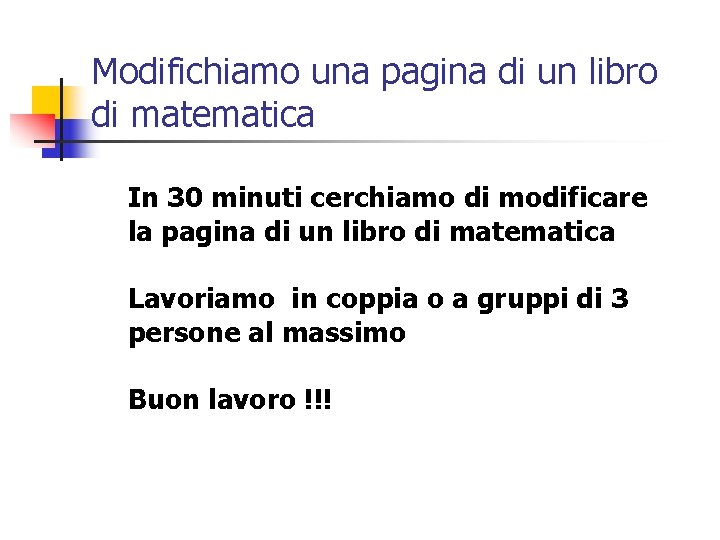 Modifichiamo una pagina di un libro di matematica

In 30 minuti cerchiamo di modificare la pagina di un libro di matematica

Lavoriamo  in coppia o a gruppi di 3 persone al massimo

Buon lavoro !!!